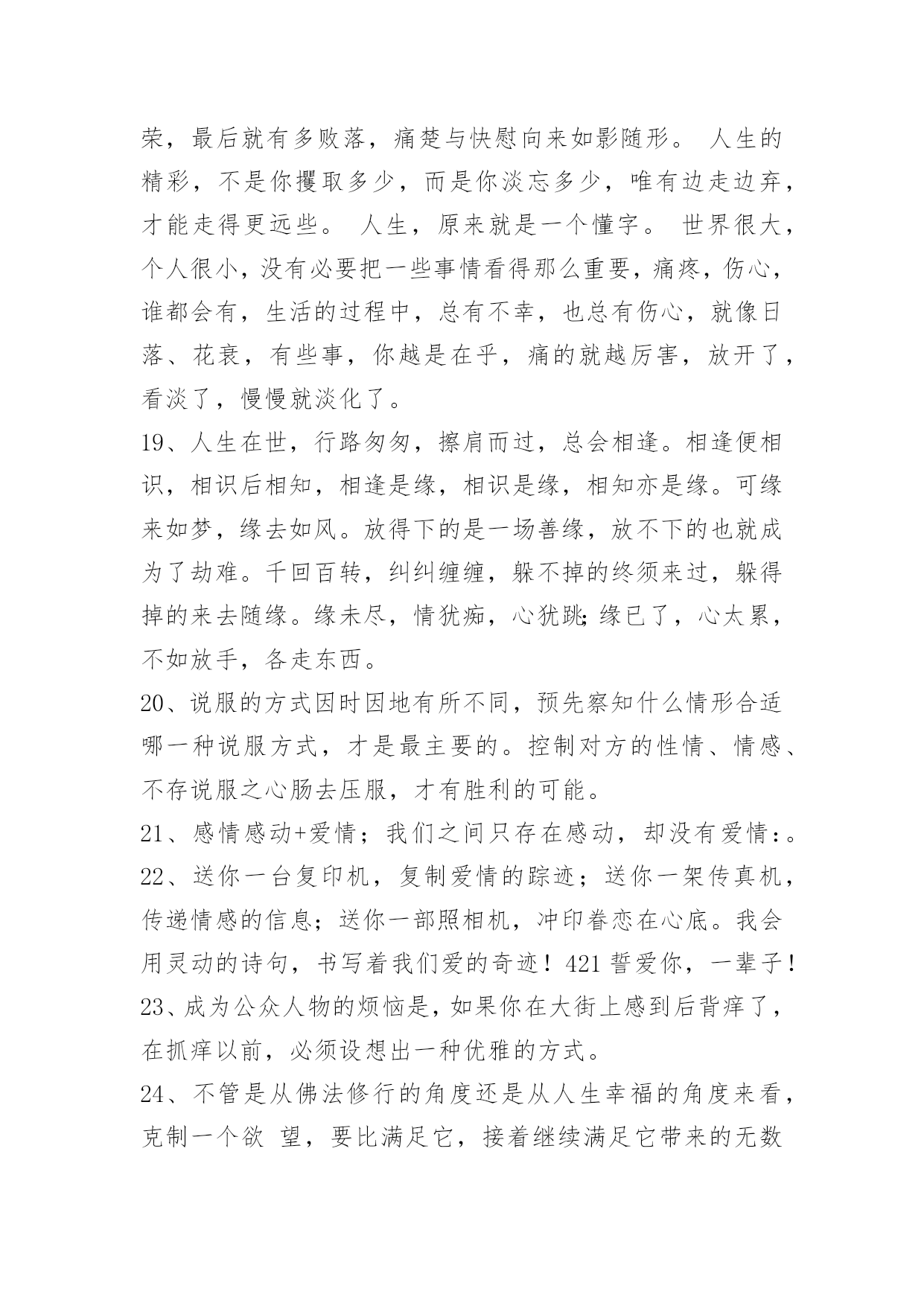 荣，最后就有多败落，痛楚与快慰向来如影随形。 人生的精彩，不是你攫取多少，而是你淡忘多少，唯有边走边弃，才能走得更远些。 人生，原来就是一个懂字。 世界很大，个人很小，没有必要把一些事情看得那么重要，痛疼，伤心，谁都会有，生活的过程中，总有不幸，也总有伤心，就像日落、花衰，有些事，你越是在乎，痛的就越厉害，放开了，看淡了，慢慢就淡化了。

19、人生在世，行路匆匆，擦肩而过，总会相逢。相逢便相识，相识后相知，相逢是缘，相识是缘，相知亦是缘。可缘来如梦，缘去如风。放得下的是一场善缘，放不下的也就成为了劫难。千回百转，纠纠缠缠，躲不掉的终须来过，躲得掉的来去随缘。缘未尽，情犹痴，心犹跳;缘已了，心太累，不如放手，各走东西。

20、说服的方式因时因地有所不同，预先察知什么情形合适哪一种说服方式，才是最主要的。控制对方的性情、情感、不存说服之心肠去压服，才有胜利的可能。

21、感情感动+爱情；我们之间只存在感动，却没有爱情:。

22、送你一台复印机，复制爱情的踪迹；送你一架传真机，传递情感的信息；送你一部照相机，冲印眷恋在心底。我会用灵动的诗句，书写着我们爱的奇迹！421 誓爱你，一辈子！

23、成为公众人物的烦恼是，如果你在大街上感到后背痒了，在抓痒以前，必须设想出一种优雅的方式。

24、不管是从佛法修行的角度还是从人生幸福的角度来看，克制一个欲 望，要比满足它，接着继续满足它带来的无数